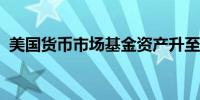 美国货币市场基金资产升至